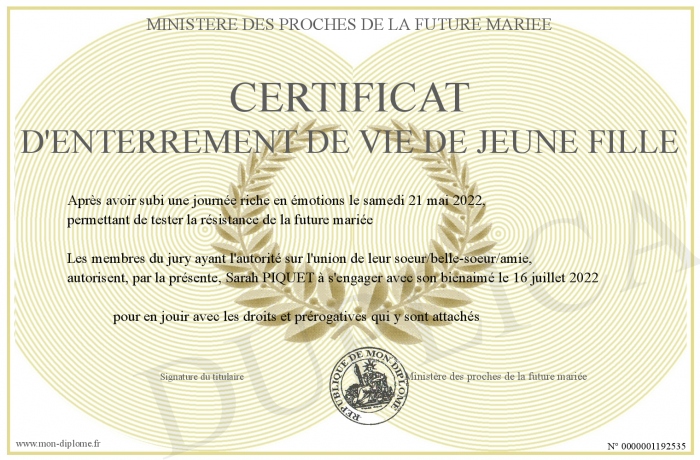 MINISTERE DES PROCHES DE LA FUTURE MARIEE

CERTIFICAT
D'ENTERREMENT DE VIE DE JEUNE FILLE

Après avoir subi une journée riche en émotions le samedi 21 mai 2022, permettant de tester la résistance de la future mariée

Les membres du jury ayant l'autorité sur l'union de leur soeur/belle-soeur/amie, autorisent, par la présente, Sarah PIQUET à s'engager avec son bienaimé le 16 juillet 2022

pour en jouir avec les droits et prérogatives qui y sont attachés

Signature du titulaire

REPUBLIQUE DE MON DIPLOME

Ministère des proches de la future mariée

www.mon-diplome.fr

N° 0000001192535

DUPLICA